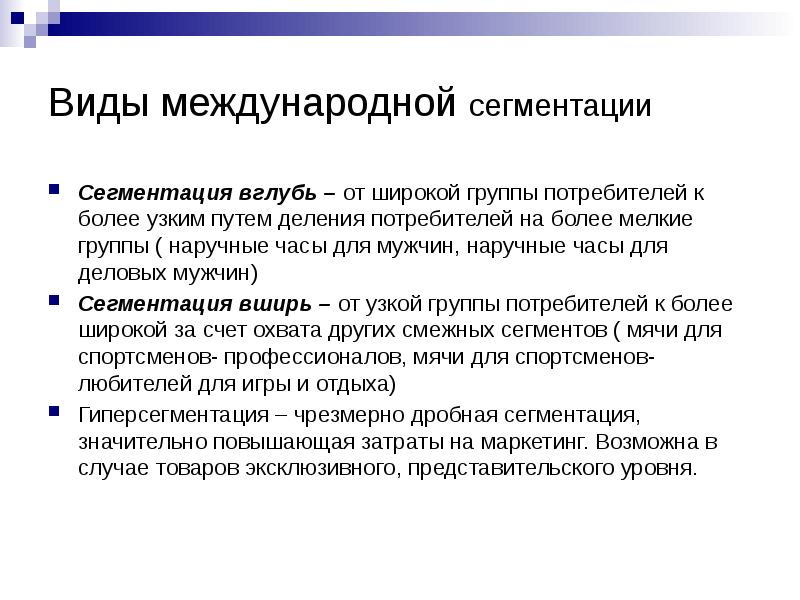 Виды международной сегментации

Сегментация вглубь – от широкой группы потребителей к более узким путем деления потребителей на более мелкие группы ( наручные часы для мужчин, наручные часы для деловых мужчин)

Сегментация вширь – от узкой группы потребителей к более широкой за счет охвата других смежных сегментов ( мячи для спортсменов- профессионалов, мячи для спортсменов-любителей для игры и отдыха)

Гиперсегментация – чрезмерно дробная сегментация, значительно повышающая затраты на маркетинг. Возможна в случае товаров эксклюзивного, представительского уровня.